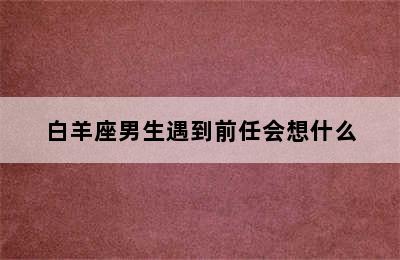 白羊座男生遇到前任会想什么